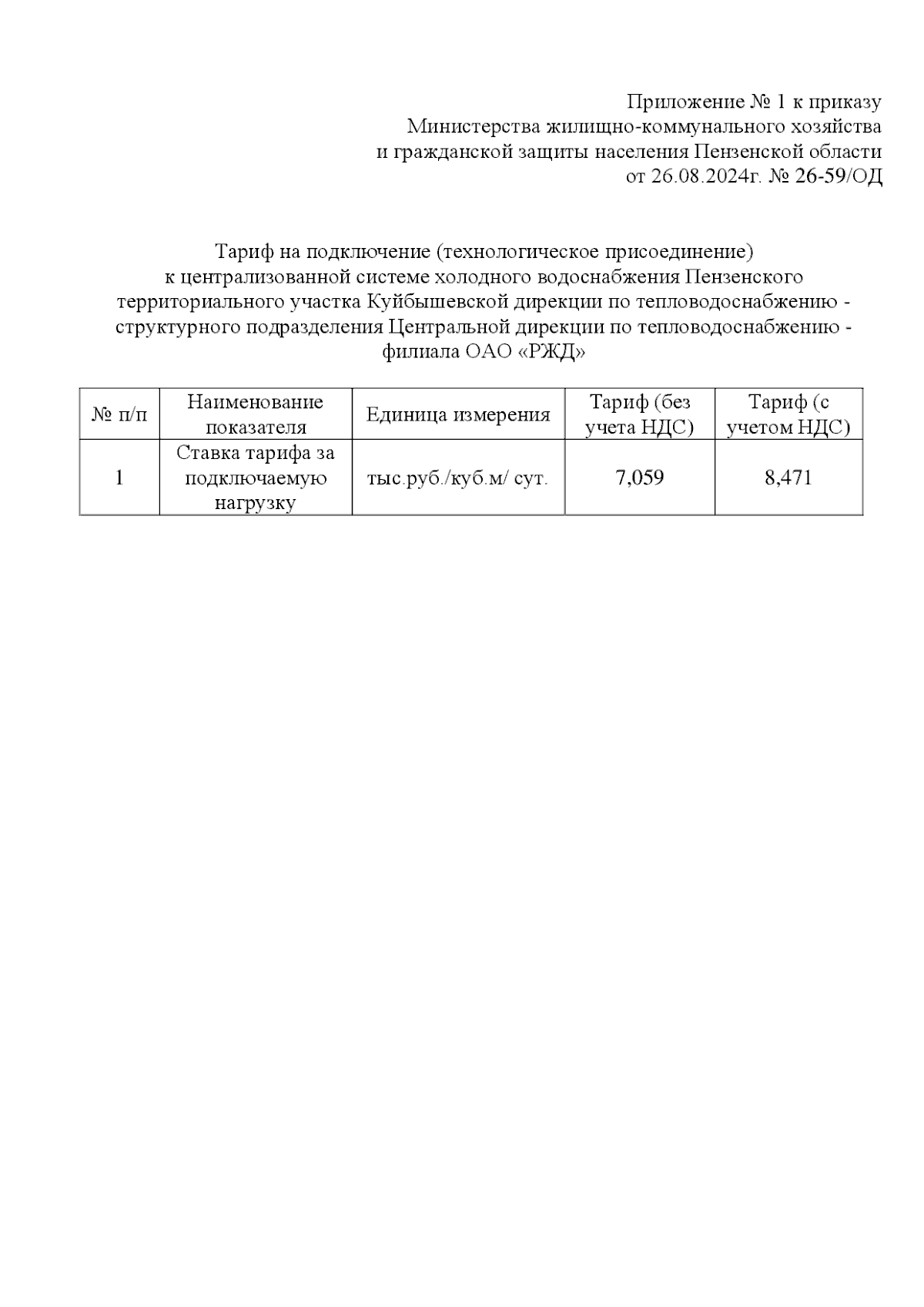 Приложение № 1 к приказу
Министерства жилищно-коммунального хозяйства
и гражданской защиты населения Пензенской области
от 26.08.2024г. № 26-59/ОД

Тариф на подключение (технологическое присоединение) к централизованной системе холодного водоснабжения Пензенского территориального участка Куйбышевской дирекции по тепловодоснабжению - структурного подразделения Центральной дирекции по тепловодоснабжению - филиала ОАО «РЖД»

| № п/п | Наименование показателя | Единица измерения | Тариф (без учета НДС) | Тариф (с учетом НДС) |
|---|---|---|---|---|
| 1 | Ставка тарифа за подключаемую нагрузку | тыс.руб./куб.м/ сут. | 7,059 | 8,471 |